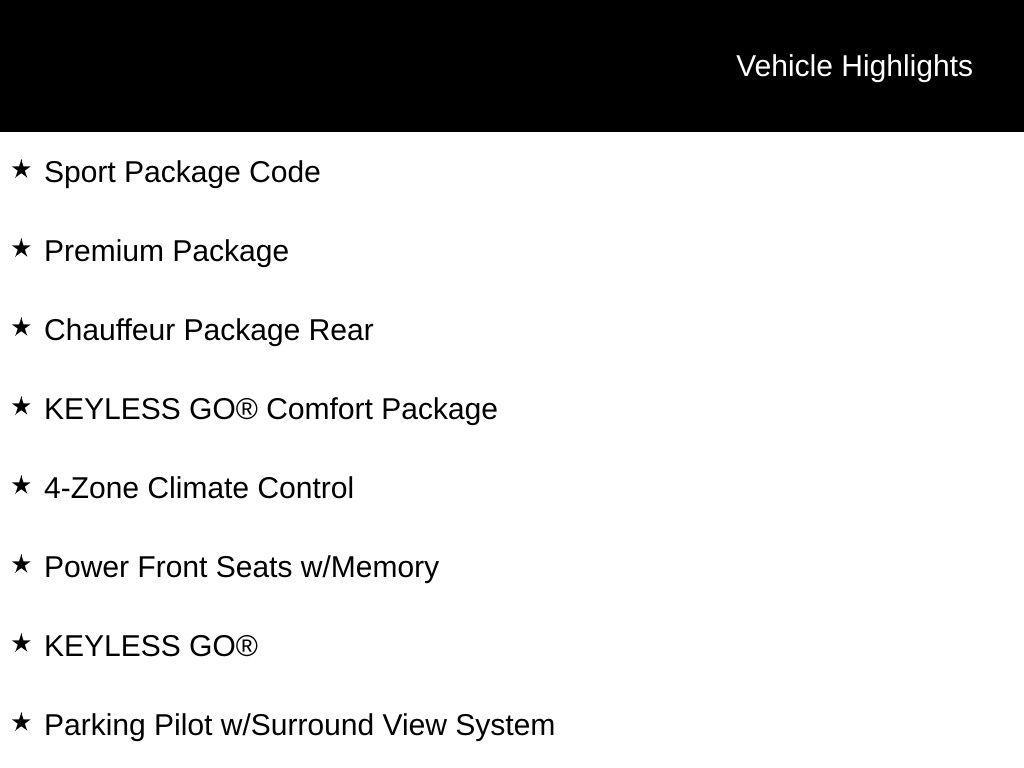 Vehicle Highlights

★ Sport Package Code

★ Premium Package

★ Chauffeur Package Rear

★ KEYLESS GO® Comfort Package

★ 4-Zone Climate Control

★ Power Front Seats w/Memory

★ KEYLESS GO®

★ Parking Pilot w/Surround View System